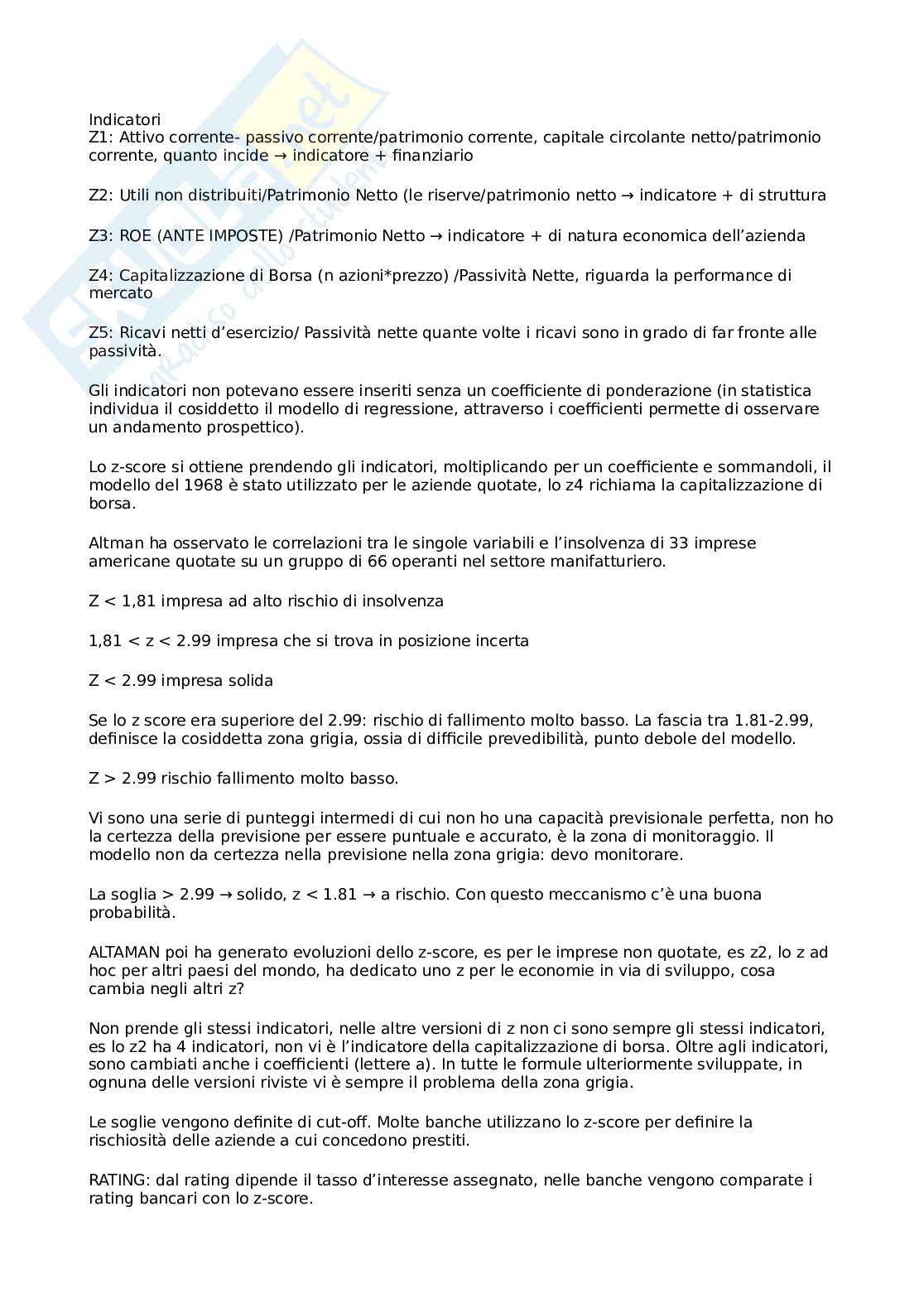 Indicatori
Z1: Attivo corrente- passivo corrente/patrimonio corrente, capitale circolante netto/patrimonio corrente, quanto incide → indicatore + finanziario

Z2: Utili non distribuiti/Patrimonio Netto (le riserve/patrimonio netto → indicatore + di struttura

Z3: ROE (ANTE IMPOSTE) /Patrimonio Netto → indicatore + di natura economica dell'azienda

Z4: Capitalizzazione di Borsa (n azioni*prezzo) /Passività Nette, riguarda la performance di mercato

Z5: Ricavi netti d'esercizio/ Passività nette quante volte i ricavi sono in grado di far fronte alle passività.

Gli indicatori non potevano essere inseriti senza un coefficiente di ponderazione (in statistica individua il cosiddetto il modello di regressione, attraverso i coefficienti permette di osservare un andamento prospettico).

Lo z-score si ottiene prendendo gli indicatori, moltiplicando per un coefficiente e sommandoli, il modello del 1968 è stato utilizzato per le aziende quotate, lo z4 richiama la capitalizzazione di borsa.

Altman ha osservato le correlazioni tra le singole variabili e l'insolvenza di 33 imprese americane quotate su un gruppo di 66 operanti nel settore manifatturiero.

Z < 1,81 impresa ad alto rischio di insolvenza

1,81 < z < 2.99 impresa che si trova in posizione incerta

Z < 2.99 impresa solida

Se lo z score era superiore del 2.99: rischio di fallimento molto basso. La fascia tra 1.81-2.99, definisce la cosiddetta zona grigia, ossia di difficile prevedibilità, punto debole del modello.

Z > 2.99 rischio fallimento molto basso.

Vi sono una serie di punteggi intermedi di cui non ho una capacità previsionale perfetta, non ho la certezza della previsione per essere puntuale e accurato, è la zona di monitoraggio. Il modello non da certezza nella previsione nella zona grigia: devo monitorare.

La soglia > 2.99 → solido, z < 1.81 → a rischio. Con questo meccanismo c'è una buona probabilità.

ALTAMAN poi ha generato evoluzioni dello z-score, es per le imprese non quotate, es z2, lo z ad hoc per altri paesi del mondo, ha dedicato uno z per le economie in via di sviluppo, cosa cambia negli altri z?

Non prende gli stessi indicatori, nelle altre versioni di z non ci sono sempre gli stessi indicatori, es lo z2 ha 4 indicatori, non vi è l'indicatore della capitalizzazione di borsa. Oltre agli indicatori, sono cambiati anche i coefficienti (lettere a). In tutte le formule ulteriormente sviluppate, in ognuna delle versioni riviste vi è sempre il problema della zona grigia.

Le soglie vengono definite di cut-off. Molte banche utilizzano lo z-score per definire la rischiosità delle aziende a cui concedono prestiti.

RATING: dal rating dipende il tasso d'interesse assegnato, nelle banche vengono comparate i rating bancari con lo z-score.